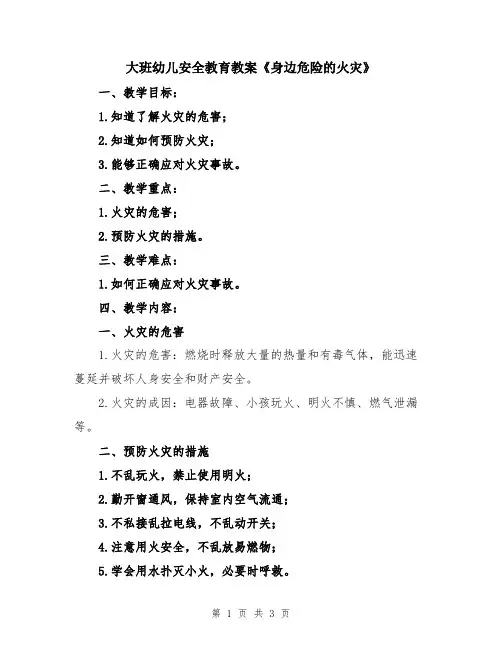 大班幼儿安全教育教案《身边危险的火灾》

一、教学目标：

1.知道了解火灾的危害；

2.知道如何预防火灾；

3.能够正确应对火灾事故。

二、教学重点：

1.火灾的危害；

2.预防火灾的措施。

三、教学难点：

1.如何正确应对火灾事故。

四、教学内容：

一、火灾的危害

1.火灾的危害：燃烧时释放大量的热量和有毒气体，能迅速蔓延并破坏人身安全和财产安全。

2.火灾的成因：电器故障、小孩玩火、明火不慎、燃气泄漏等。

二、预防火灾的措施

1.不乱玩火，禁止使用明火；

2.勤开窗通风，保持室内空气流通；

3.不私接乱拉电线，不乱动开关；

4.注意用火安全，不乱放易燃物；

5.学会用水扑灭小火，必要时呼救。

第 1 页 共 3 页